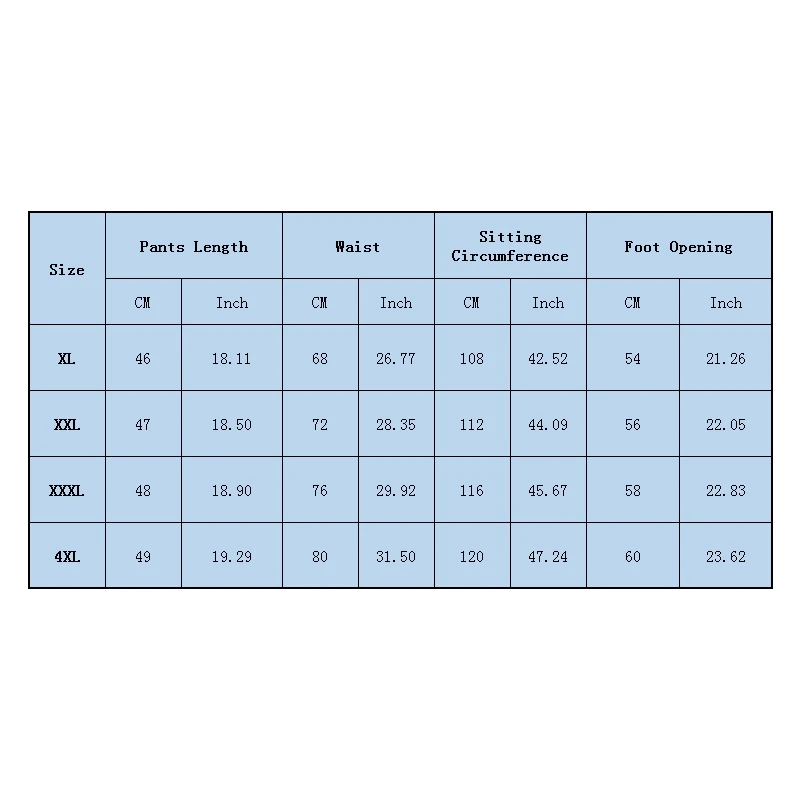 | Size | Pants Length | | Waist | | Sitting Circumference | | Foot Opening | |
|---|---|---|---|---|---|---|---|---|
| | CM | Inch | CM | Inch | CM | Inch | CM | Inch |
| XL | 46 | 18.11 | 68 | 26.77 | 108 | 42.52 | 54 | 21.26 |
| XXL | 47 | 18.50 | 72 | 28.35 | 112 | 44.09 | 56 | 22.05 |
| XXXL | 48 | 18.90 | 76 | 29.92 | 116 | 45.67 | 58 | 22.83 |
| 4XL | 49 | 19.29 | 80 | 31.50 | 120 | 47.24 | 60 | 23.62 |